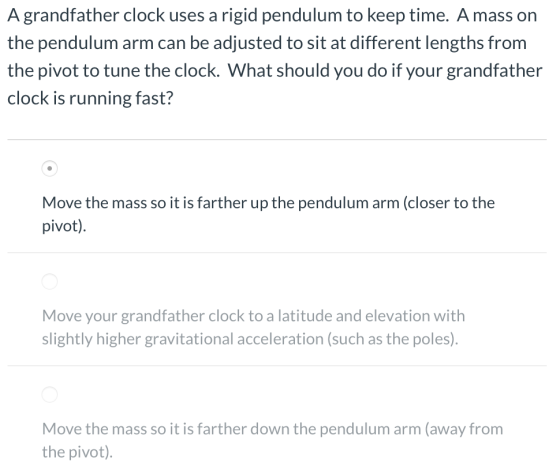 A grandfather clock uses a rigid pendulum to keep time. A mass on the pendulum arm can be adjusted to sit at different lengths from the pivot to tune the clock. What should you do if your grandfather clock is running fast?

Move the mass so it is farther up the pendulum arm (closer to the pivot).

Move your grandfather clock to a latitude and elevation with slightly higher gravitational acceleration (such as the poles).

Move the mass so it is farther down the pendulum arm (away from the pivot).